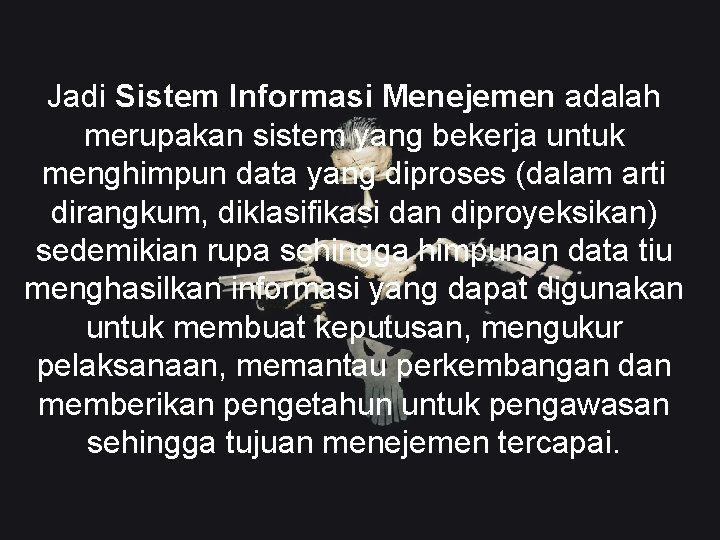 Jadi Sistem Informasi Menejemen adalah merupakan sistem yang bekerja untuk menghimpun data yang diproses (dalam arti dirangkum, diklasifikasi dan diproyeksikan) sedemikian rupa sehingga himpunan data tiu menghasilkan informasi yang dapat digunakan untuk membuat keputusan, mengukur pelaksanaan, memantau perkembangan dan memberikan pengetahun untuk pengawasan sehingga tujuan menejemen tercapai.